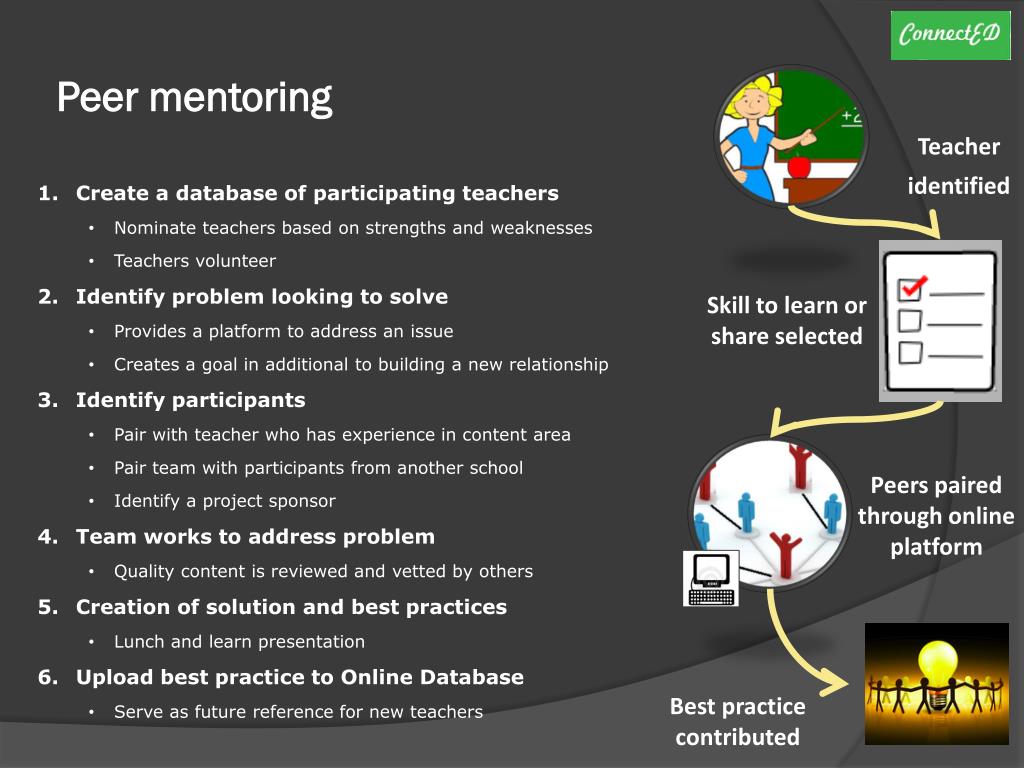 ConnectED

Peer mentoring

1. Create a database of participating teachers
• Nominate teachers based on strengths and weaknesses
• Teachers volunteer
2. Identify problem looking to solve
• Provides a platform to address an issue
• Creates a goal in additional to building a new relationship
3. Identify participants
• Pair with teacher who has experience in content area
• Pair team with participants from another school
• Identify a project sponsor
4. Team works to address problem
• Quality content is reviewed and vetted by others
5. Creation of solution and best practices
• Lunch and learn presentation
6. Upload best practice to Online Database
• Serve as future reference for new teachers

+2

Teacher identified

Skill to learn or share selected

Peers paired through online platform

Best practice contributed